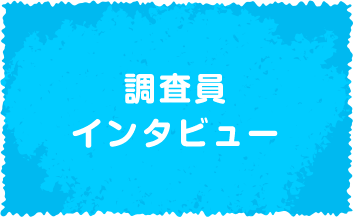 調査員
インタビュー